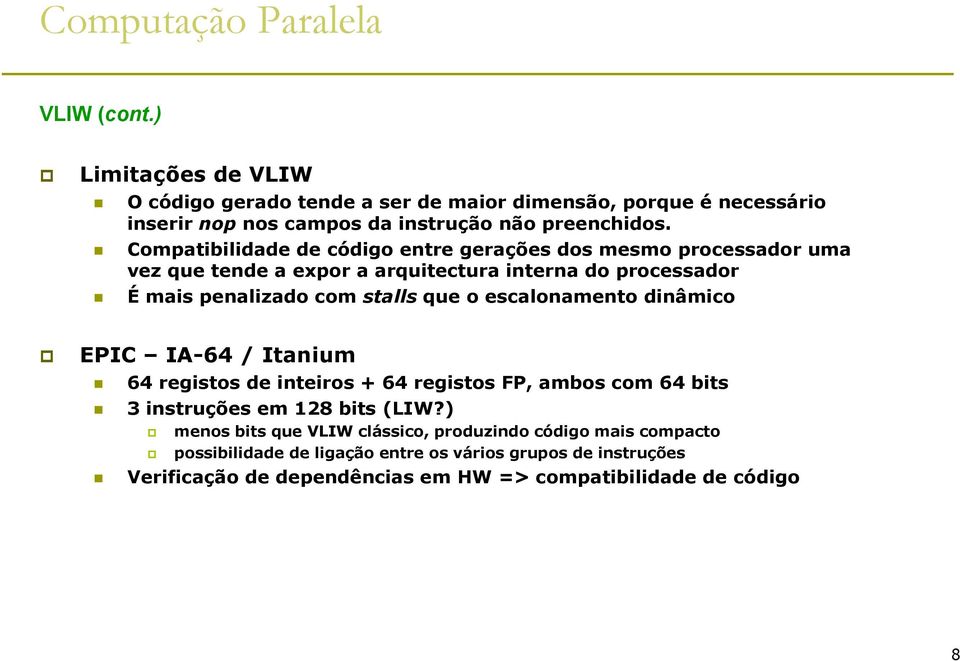 Computação Paralela

VLIW (cont.)

Limitações de VLIW

O código gerado tende a ser de maior dimensão, porque é necessário inserir nop nos campos da instrução não preenchidos.

Compatibilidade de código entre gerações dos mesmo processador uma vez que tende a expor a arquitectura interna do processador

É mais penalizado com stalls que o escalonamento dinâmico

EPIC – IA-64 / Itanium

64 registos de inteiros + 64 registos FP, ambos com 64 bits

3 instruções em 128 bits (LIW?)

menos bits que VLIW clássico, produzindo código mais compacto

possibilidade de ligação entre os vários grupos de instruções

Verificação de dependências em HW => compatibilidade de código

8